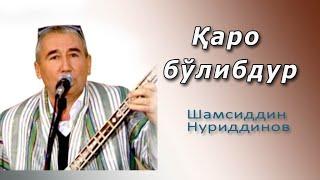 Қаро бўлибдур

Шамсиддин Нуриддинов